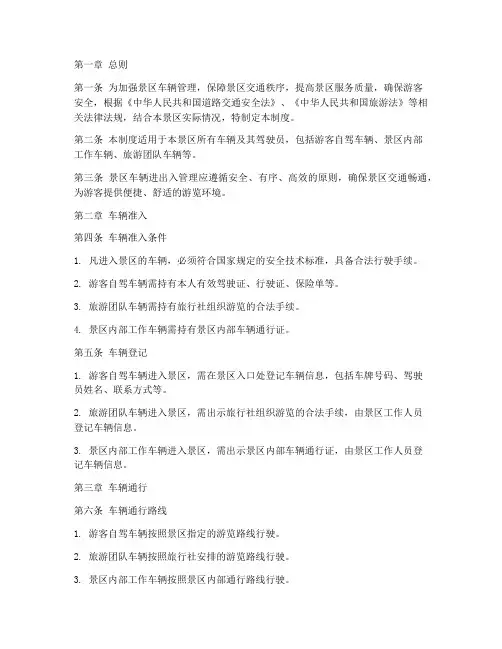 第一章 总则

第一条 为加强景区车辆管理，保障景区交通秩序，提高景区服务质量，确保游客安全，根据《中华人民共和国道路交通安全法》、《中华人民共和国旅游法》等相关法律法规，结合本景区实际情况，特制定本制度。

第二条 本制度适用于本景区所有车辆及其驾驶员，包括游客自驾车辆、景区内部工作车辆、旅游团队车辆等。

第三条 景区车辆进出入管理应遵循安全、有序、高效的原则，确保景区交通畅通，为游客提供便捷、舒适的游览环境。

第二章 车辆准入

第四条 车辆准入条件

1. 凡进入景区的车辆，必须符合国家规定的安全技术标准，具备合法行驶手续。

2. 游客自驾车辆需持有本人有效驾驶证、行驶证、保险单等。

3. 旅游团队车辆需持有旅行社组织游览的合法手续。

4. 景区内部工作车辆需持有景区内部车辆通行证。

第五条 车辆登记

1. 游客自驾车辆进入景区，需在景区入口处登记车辆信息，包括车牌号码、驾驶员姓名、联系方式等。

2. 旅游团队车辆进入景区，需出示旅行社组织游览的合法手续，由景区工作人员登记车辆信息。

3. 景区内部工作车辆进入景区，需出示景区内部车辆通行证，由景区工作人员登记车辆信息。

第三章 车辆通行

第六条 车辆通行路线

1. 游客自驾车辆按照景区指定的游览路线行驶。

2. 旅游团队车辆按照旅行社安排的游览路线行驶。

3. 景区内部工作车辆按照景区内部通行路线行驶。